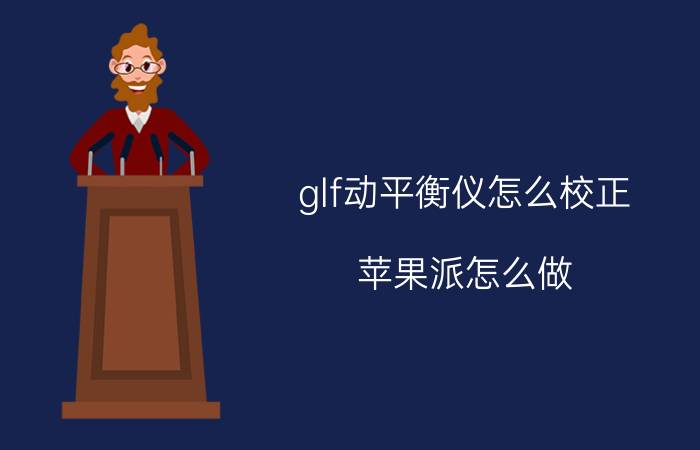 glf动平衡仪怎么校正

苹果派怎么做